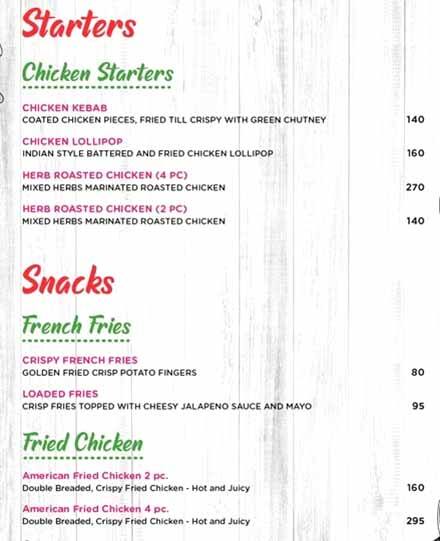 Starters

Chicken Starters

CHICKEN KEBAB
COATED CHICKEN PIECES, FRIED TILL CRISPY WITH GREEN CHUTNEY 140

CHICKEN LOLLIPOP
INDIAN STYLE BATTERED AND FRIED CHICKEN LOLLIPOP 160

HERB ROASTED CHICKEN (4 PC)
MIXED HERBS MARINATED ROASTED CHICKEN 270

HERB ROASTED CHICKEN (2 PC)
MIXED HERBS MARINATED ROASTED CHICKEN 140

Snacks

French Fries

CRISPY FRENCH FRIES
GOLDEN FRIED CRISP POTATO FINGERS 80

LOADED FRIES
CRISP FRIES TOPPED WITH CHEESY JALAPENO SAUCE AND MAYO 95

Fried Chicken

American Fried Chicken 2 pc.
Double Breaded, Crispy Fried Chicken - Hot and Juicy 160

American Fried Chicken 4 pc.
Double Breaded, Crispy Fried Chicken - Hot and Juicy 295